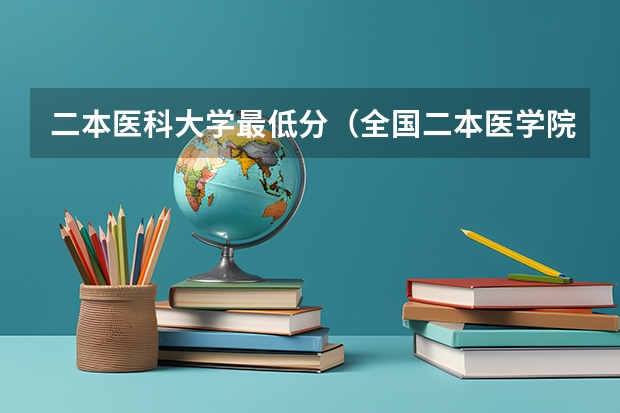 二本医科大学最低分（全国二本医学院